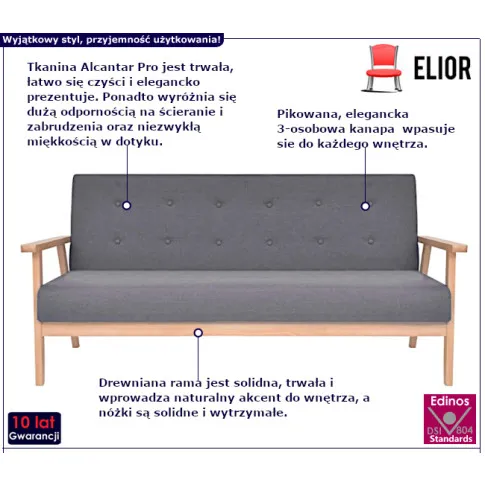 Wyjątkowy styl, przyjemność użytkowania!

ELIOR

Tkanina Alcantar Pro jest trwała, łatwo się czyści i elegancko prezentuje. Ponadto wyróżnia się dużą odpornością na ścieranie i zabrudzenia oraz niezwykłą miękkością w dotyku.

Pikowana, elegancka 3-osobowa kanapa wpasuje sie do każdego wnętrza.

Drewniana rama jest solidna, trwała i wprowadza naturalny akcent do wnętrza, a nóżki są solidne i wytrzymałe.

10 lat Gwarancji

Edinos DSI 804 Standards